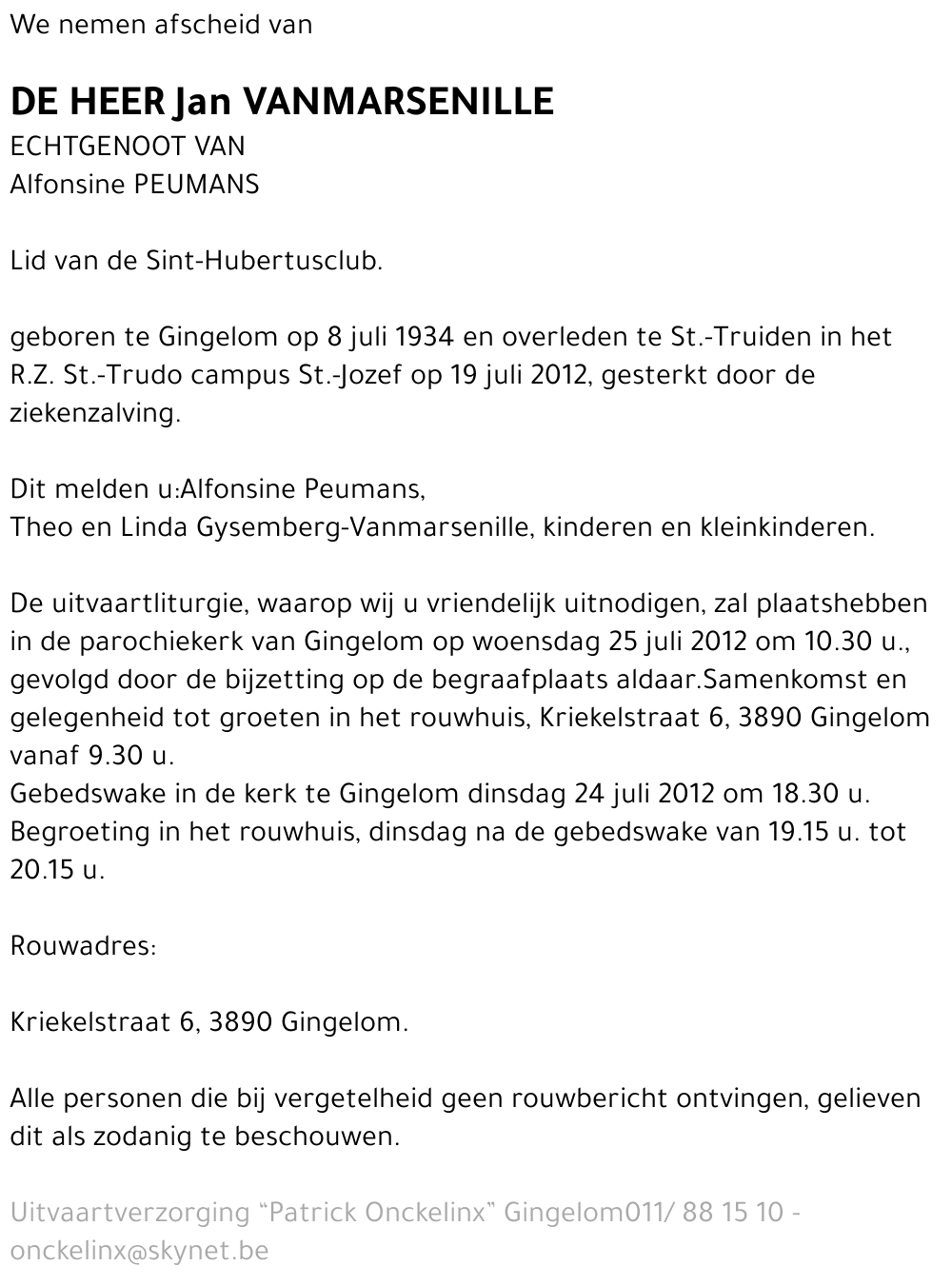 We nemen afscheid van

DE HEER Jan VANMARSENILLE
ECHTGENOOT VAN
Alfonsine PEUMANS

Lid van de Sint-Hubertusclub.

geboren te Gingelom op 8 juli 1934 en overleden te St.-Truiden in het R.Z. St.-Trudo campus St.-Jozef op 19 juli 2012, gesterkt door de ziekenzalving.

Dit melden u:Alfonsine Peumans,
Theo en Linda Gysemberg-Vanmarsenille, kinderen en kleinkinderen.

De uitvaartliturgie, waarop wij u vriendelijk uitnodigen, zal plaatshebben in de parochiekerk van Gingelom op woensdag 25 juli 2012 om 10.30 u., gevolgd door de bijzetting op de begraafplaats aldaar.Samenkomst en gelegenheid tot groeten in het rouwhuis, Kriekelstraat 6, 3890 Gingelom vanaf 9.30 u.
Gebedswake in de kerk te Gingelom dinsdag 24 juli 2012 om 18.30 u.
Begroeting in het rouwhuis, dinsdag na de gebedswake van 19.15 u. tot 20.15 u.

Rouwadres:

Kriekelstraat 6, 3890 Gingelom.

Alle personen die bij vergetelheid geen rouwbericht ontvingen, gelieven dit als zodanig te beschouwen.

Uitvaartverzorging “Patrick Onckelinx” Gingelom011/ 88 15 10 - onckelinx@skynet.be